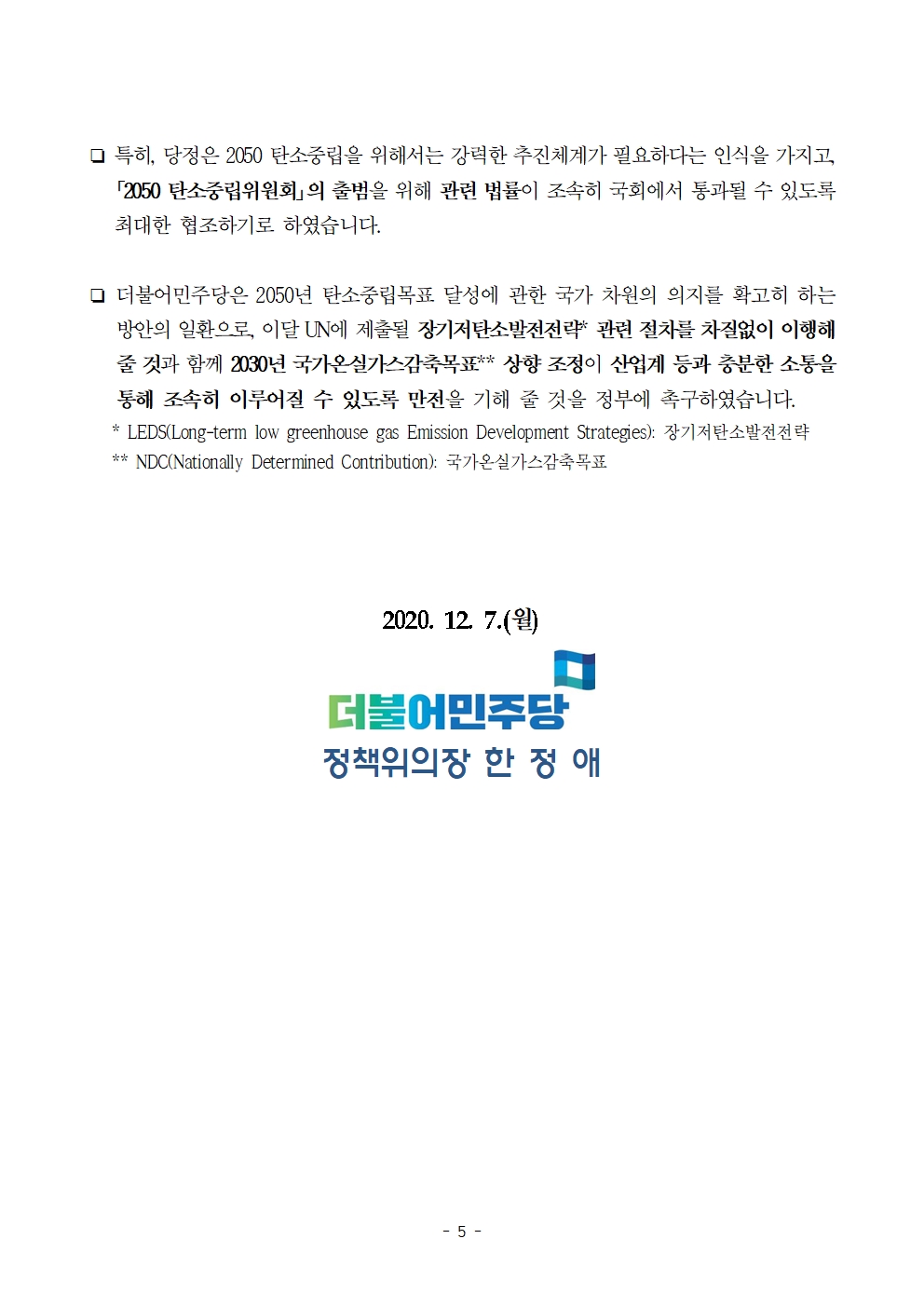 ❑ 특히, 당정은 2050 탄소중립을 위해서는 강력한 추진체계가 필요하다는 인식을 가지고, 「2050 탄소중립위원회」의 출범을 위해 관련 법률이 조속히 국회에서 통과될 수 있도록 최대한 협조하기로 하였습니다.

❑ 더불어민주당은 2050년 탄소중립목표 달성에 관한 국가 차원의 의지를 확고히 하는 방안의 일환으로, 이달 UN에 제출될 장기저탄소발전전략* 관련 절차를 차질없이 이행해 줄 것과 함께 2030년 국가온실가스감축목표** 상향 조정이 산업계 등과 충분한 소통을 통해 조속히 이루어질 수 있도록 만전을 기해 줄 것을 정부에 촉구하였습니다.

* LEDS(Long-term low greenhouse gas Emission Development Strategies): 장기저탄소발전전략
** NDC(Nationally Determined Contribution): 국가온실가스감축목표

2020. 12. 7.(월)

더불어민주당
정책위의장 한 정 애

- 5 -